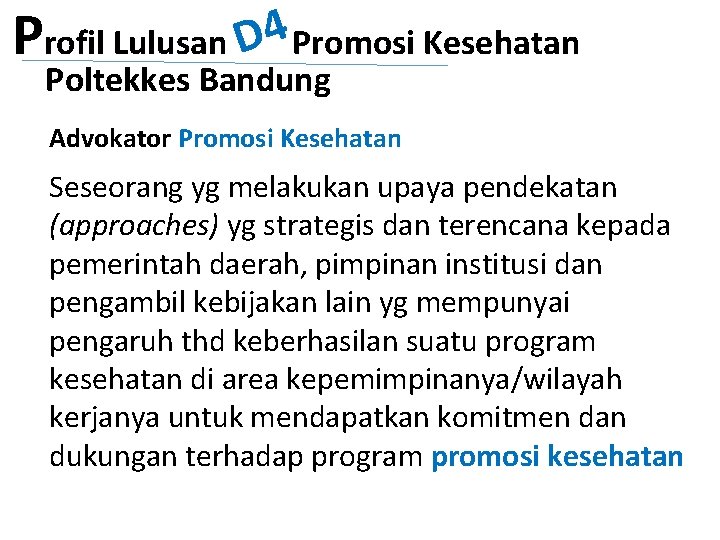 Profil Lulusan D4 Promosi Kesehatan
Poltekkes Bandung

Advokator Promosi Kesehatan

Seseorang yg melakukan upaya pendekatan (approaches) yg strategis dan terencana kepada pemerintah daerah, pimpinan institusi dan pengambil kebijakan lain yg mempunyai pengaruh thd keberhasilan suatu program kesehatan di area kepemimpinanya/wilayah kerjanya untuk mendapatkan komitmen dan dukungan terhadap program promosi kesehatan